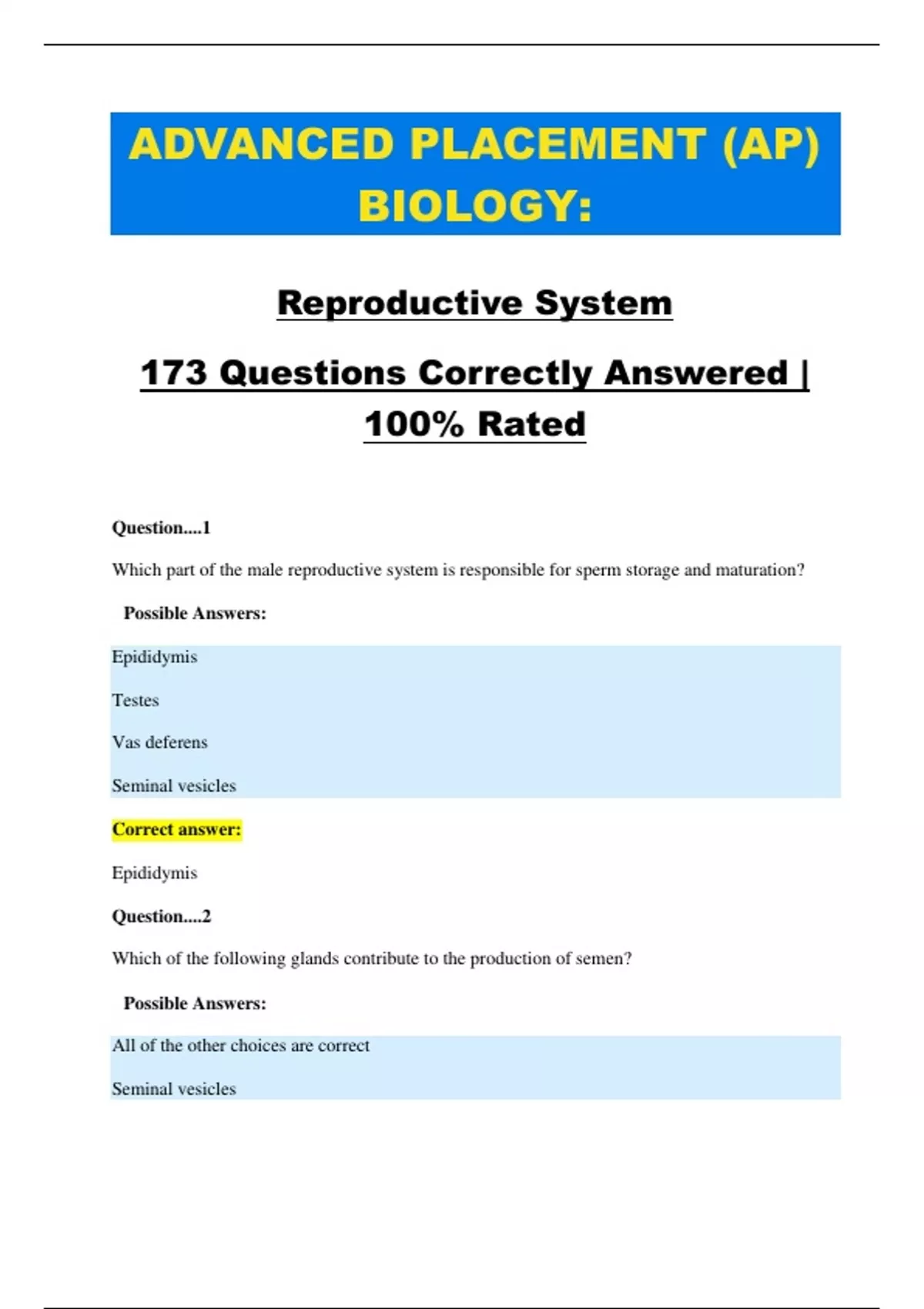 ADVANCED PLACEMENT (AP) BIOLOGY:

Reproductive System

173 Questions Correctly Answered | 100% Rated

Question....1

Which part of the male reproductive system is responsible for sperm storage and maturation?

Possible Answers:

Epididymis

Testes

Vas deferens

Seminal vesicles

Correct answer:

Epididymis

Question....2

Which of the following glands contribute to the production of semen?

Possible Answers:

All of the other choices are correct

Seminal vesicles